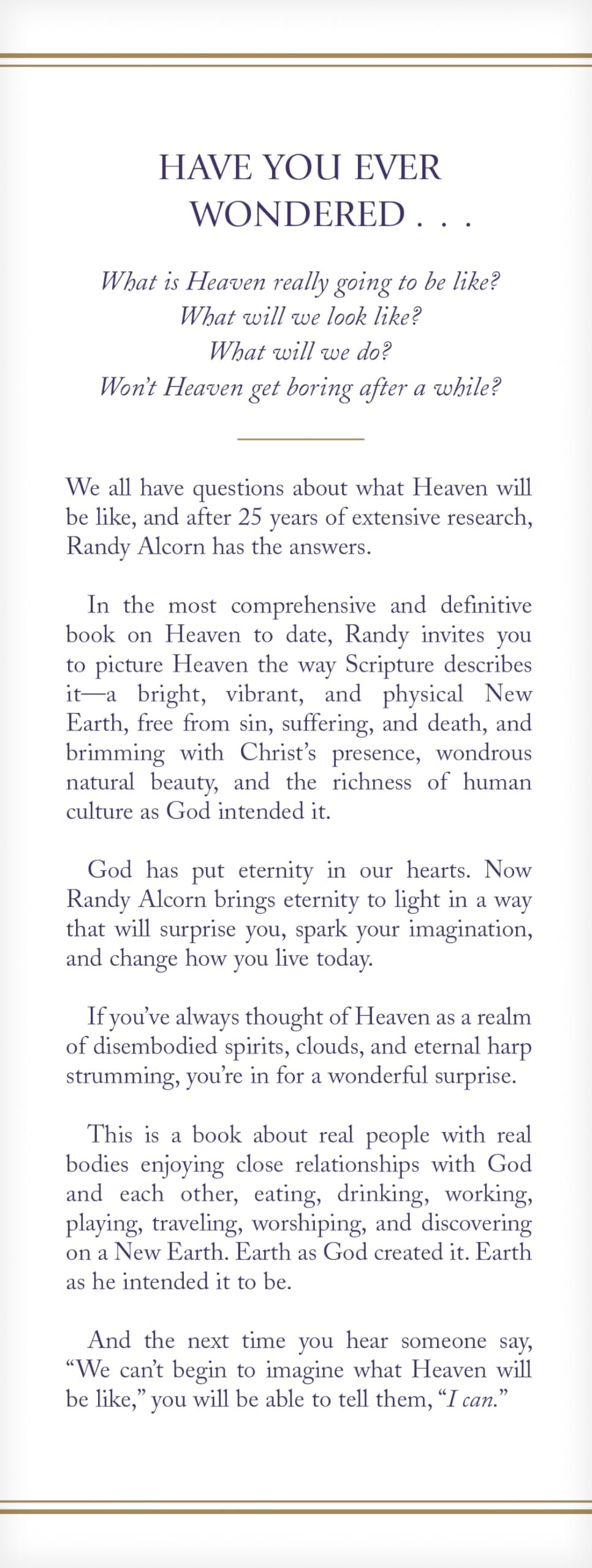 HAVE YOU EVER WONDERED . . .

What is Heaven really going to be like?
What will we look like?
What will we do?
Won't Heaven get boring after a while?

We all have questions about what Heaven will be like, and after 25 years of extensive research, Randy Alcorn has the answers.

In the most comprehensive and definitive book on Heaven to date, Randy invites you to picture Heaven the way Scripture describes it—a bright, vibrant, and physical New Earth, free from sin, suffering, and death, and brimming with Christ's presence, wondrous natural beauty, and the richness of human culture as God intended it.

God has put eternity in our hearts. Now Randy Alcorn brings eternity to light in a way that will surprise you, spark your imagination, and change how you live today.

If you've always thought of Heaven as a realm of disembodied spirits, clouds, and eternal harp strumming, you're in for a wonderful surprise.

This is a book about real people with real bodies enjoying close relationships with God and each other, eating, drinking, working, playing, traveling, worshiping, and discovering on a New Earth. Earth as God created it. Earth as he intended it to be.

And the next time you hear someone say, "We can't begin to imagine what Heaven will be like," you will be able to tell them, "I can."